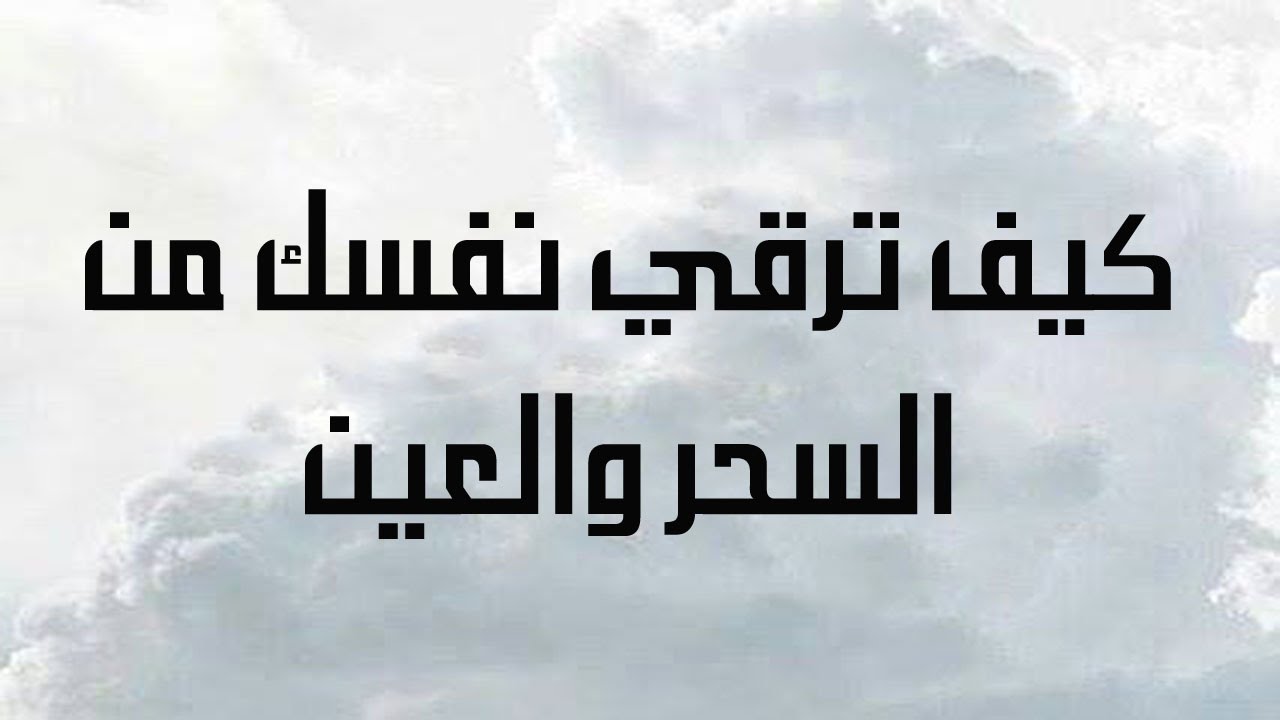 كيف ترقي نفسك من السحر والعين